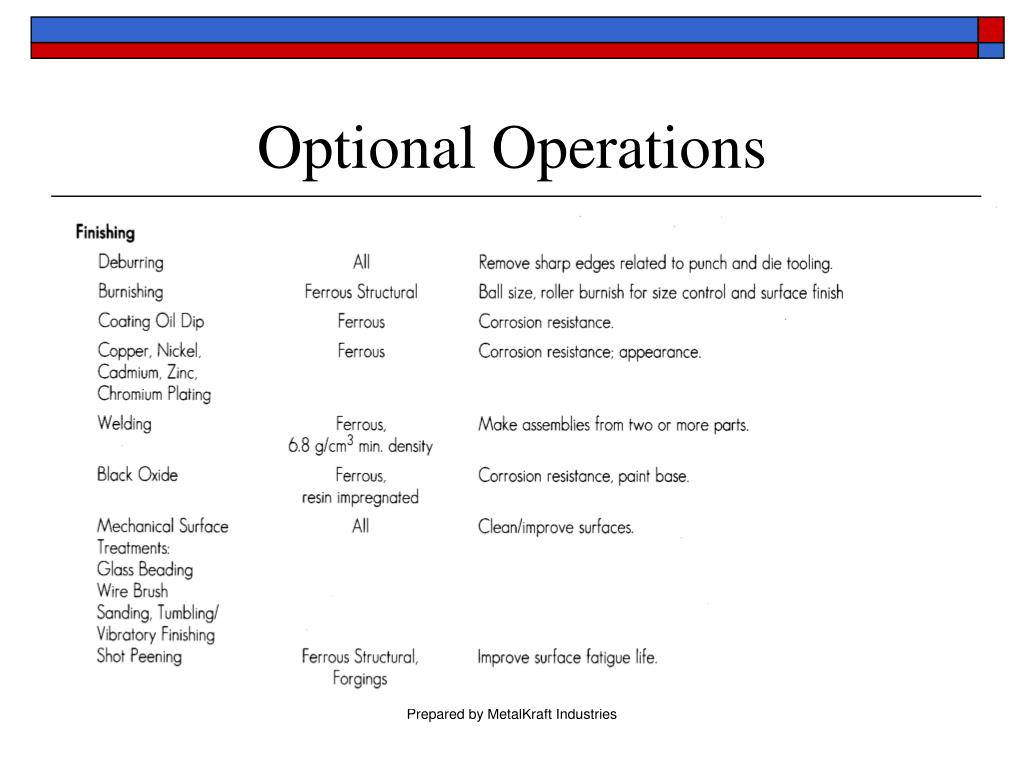 Optional Operations

Finishing

| | | |
|---|---|---|
| Deburring | All | Remove sharp edges related to punch and die tooling. |
| Burnishing | Ferrous Structural | Ball size, roller burnish for size control and surface finish |
| Coating Oil Dip | Ferrous | Corrosion resistance. |
| Copper, Nickel, Cadmium, Zinc, Chromium Plating | Ferrous | Corrosion resistance; appearance. |
| Welding | Ferrous, 6.8 g/cm$^3$ min. density | Make assemblies from two or more parts. |
| Black Oxide | Ferrous, resin impregnated | Corrosion resistance, paint base. |
| Mechanical Surface Treatments: Glass Beading Wire Brush Sanding, Tumbling/ Vibratory Finishing | All | Clean/improve surfaces. |
| Shot Peening | Ferrous Structural, Forgings | Improve surface fatigue life. |

Prepared by MetalKraft Industries